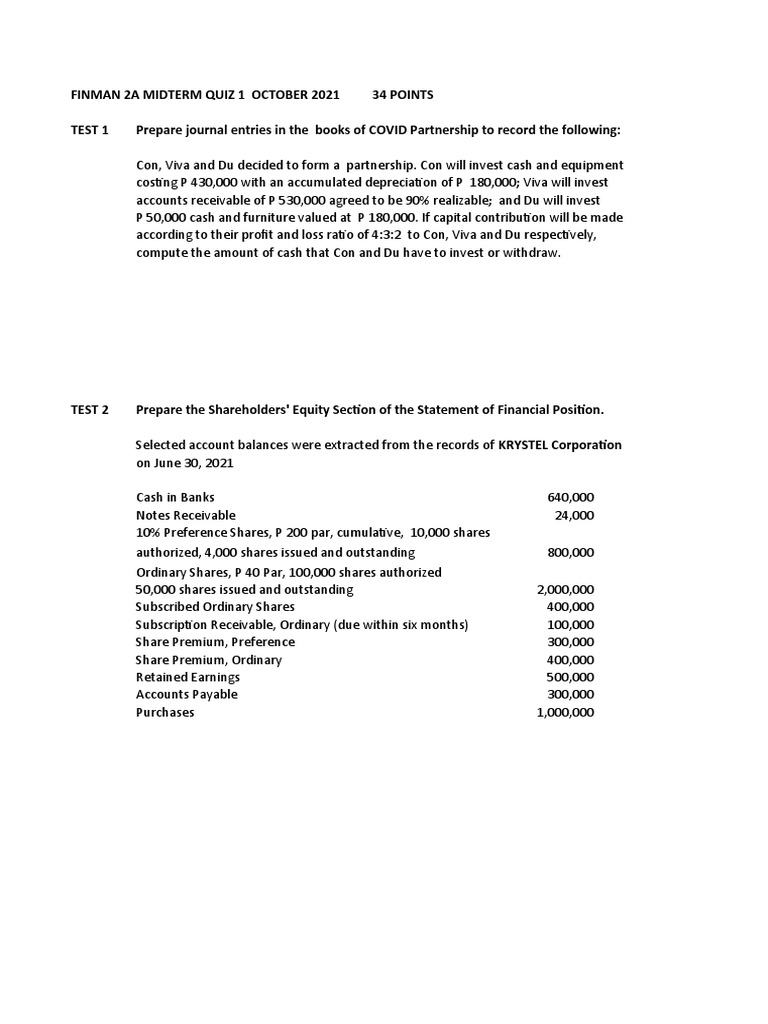 FINMAN 2A MIDTERM QUIZ 1 OCTOBER 2021 34 POINTS

TEST 1 Prepare journal entries in the books of COVID Partnership to record the following:

Con, Viva and Du decided to form a partnership. Con will invest cash and equipment costing P 430,000 with an accumulated depreciation of P 180,000; Viva will invest accounts receivable of P 530,000 agreed to be 90% realizable; and Du will invest P 50,000 cash and furniture valued at P 180,000. If capital contribution will be made according to their profit and loss ratio of 4:3:2 to Con, Viva and Du respectively, compute the amount of cash that Con and Du have to invest or withdraw.

TEST 2 Prepare the Shareholders' Equity Section of the Statement of Financial Position.

Selected account balances were extracted from the records of KRYSTEL Corporation on June 30, 2021

| | |
|---|---|
| Cash in Banks | 640,000 |
| Notes Receivable | 24,000 |
| 10% Preference Shares, P 200 par, cumulative, 10,000 shares authorized, 4,000 shares issued and outstanding | 800,000 |
| Ordinary Shares, P 40 Par, 100,000 shares authorized 50,000 shares issued and outstanding | 2,000,000 |
| Subscribed Ordinary Shares | 400,000 |
| Subscription Receivable, Ordinary (due within six months) | 100,000 |
| Share Premium, Preference | 300,000 |
| Share Premium, Ordinary | 400,000 |
| Retained Earnings | 500,000 |
| Accounts Payable | 300,000 |
| Purchases | 1,000,000 |